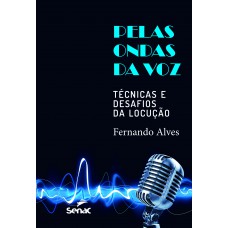 PELAS ONDAS DA VOZ

TÉCNICAS E DESAFIOS DA LOCUÇÃO

Fernando Alves

Senac